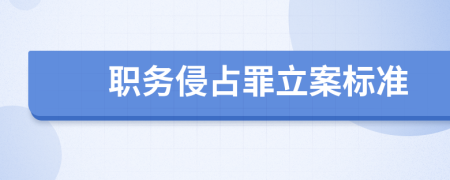 职务侵占罪立案标准